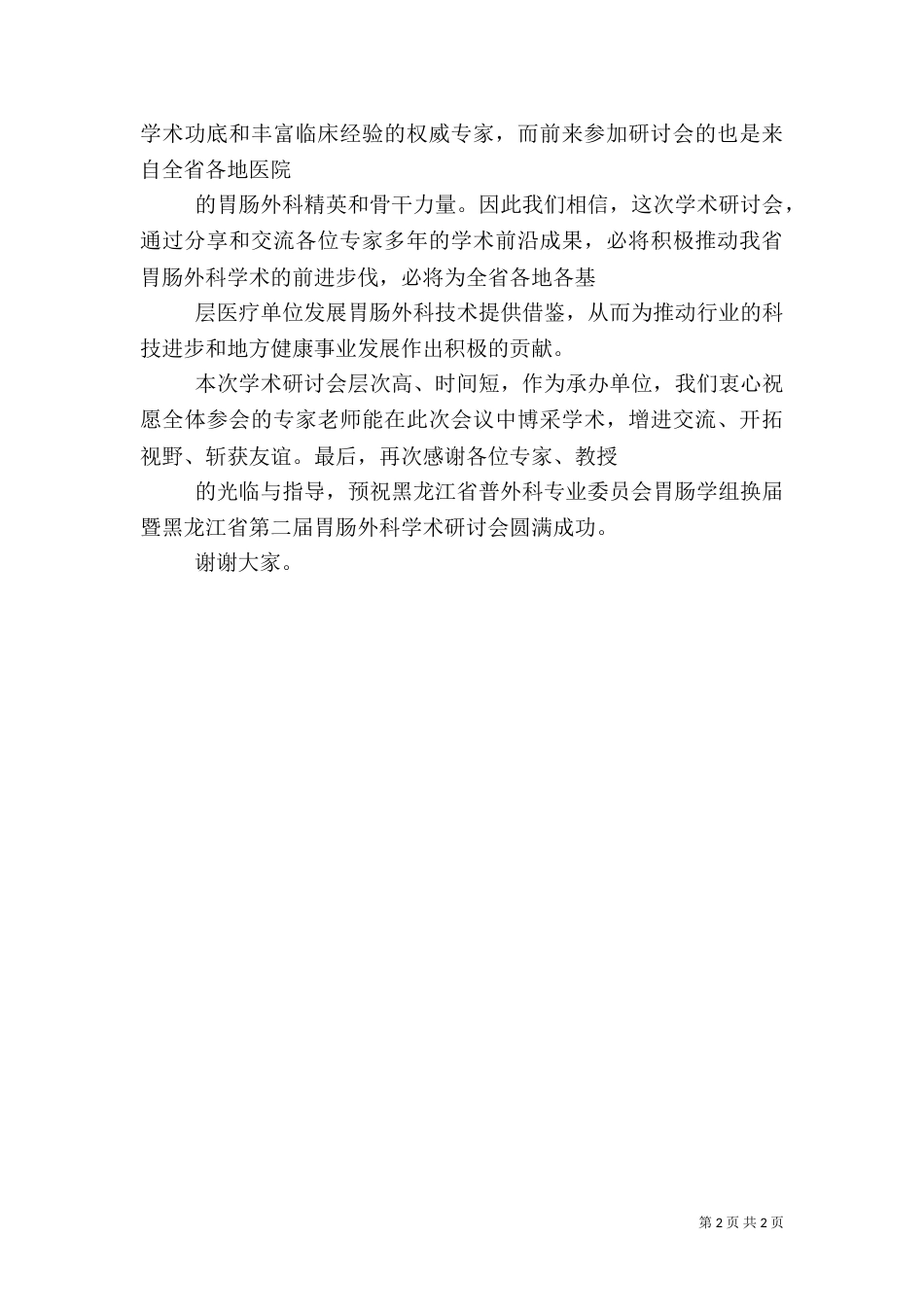 学术功底和丰富临床经验的权威专家，而前来参加研讨会的也是来自全省各地医院

的胃肠外科精英和骨干力量。因此我们相信，这次学术研讨会，通过分享和交流各位专家多年的学术前沿成果，必将积极推动我省胃肠外科学术的前进步伐，必将为全省各地各基

层医疗单位发展胃肠外科技术提供借鉴，从而为推动行业的科技进步和地方健康事业发展作出积极的贡献。

本次学术研讨会层次高、时间短，作为承办单位，我们衷心祝愿全体参会的专家老师能在此次会议中博采学术，增进交流、开拓视野、斩获友谊。最后，再次感谢各位专家、教授

的光临与指导，预祝黑龙江省普外科专业委员会胃肠学组换届暨黑龙江省第二届胃肠外科学术研讨会圆满成功。

谢谢大家。

第 2 页 共 2 页